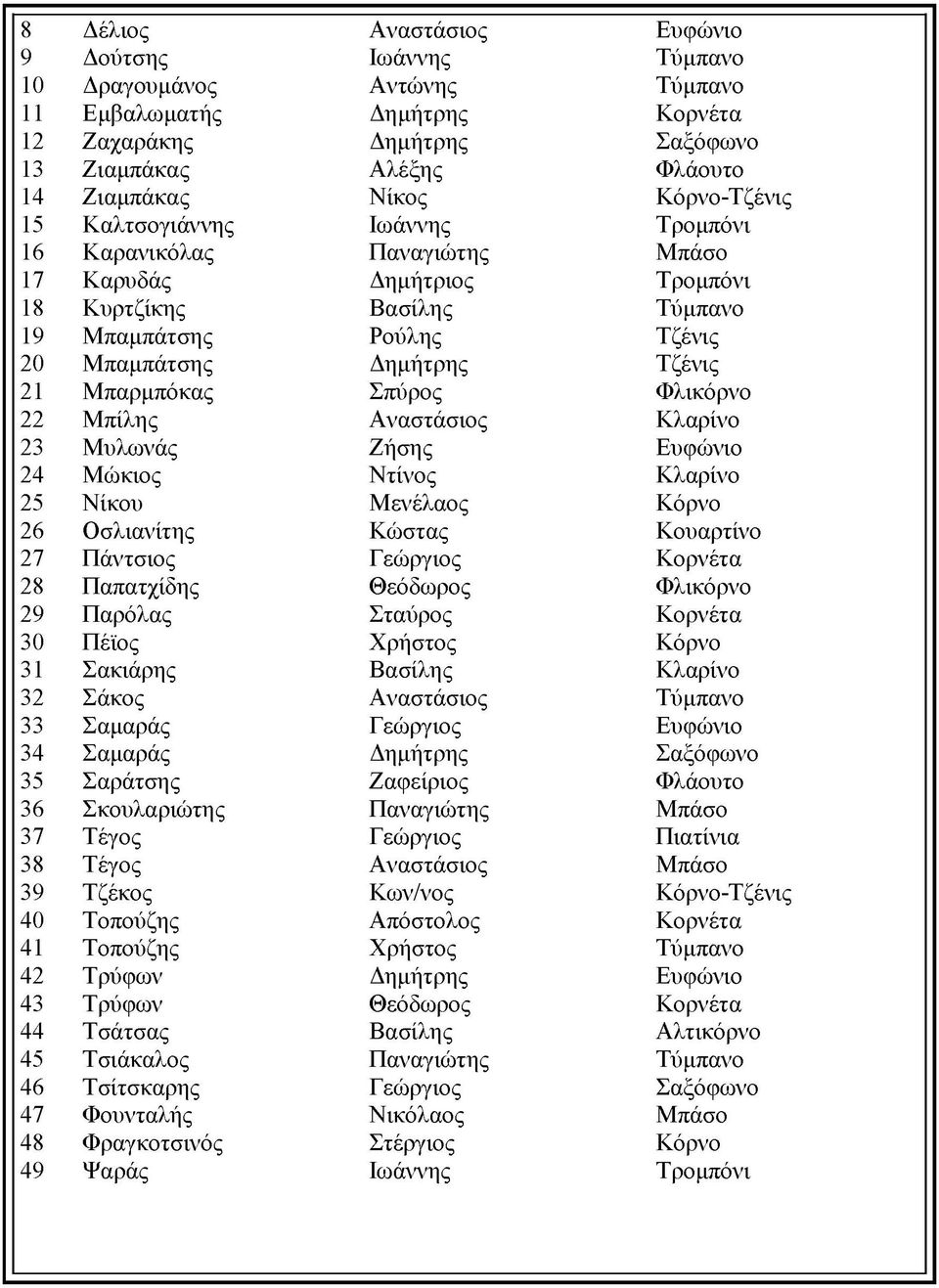 | 8 | Δέλιος | Αναστάσιος | Ευφώνιο |
|---|---|---|---|
| 9 | Δούτσης | Ιωάννης | Τύμπανο |
| 10 | Δραγουμάνος | Αντώνης | Τύμπανο |
| 11 | Εμβαλωματής | Δημήτρης | Κορνέτα |
| 12 | Ζαχαράκης | Δημήτρης | Σαξόφωνο |
| 13 | Ζιαμπάκας | Αλέξης | Φλάουτο |
| 14 | Ζιαμπάκας | Νίκος | Κόρνο-Τζένις |
| 15 | Καλτσογιάννης | Ιωάννης | Τρομπόνι |
| 16 | Καρανικόλας | Παναγιώτης | Μπάσο |
| 17 | Καρυδάς | Δημήτριος | Τρομπόνι |
| 18 | Κυρτζίκης | Βασίλης | Τύμπανο |
| 19 | Μπαμπάτσης | Ρούλης | Τζένις |
| 20 | Μπαμπάτσης | Δημήτρης | Τζένις |
| 21 | Μπαρμπόκας | Σπύρος | Φλικόρνο |
| 22 | Μπίλης | Αναστάσιος | Κλαρίνο |
| 23 | Μυλωνάς | Ζήσης | Ευφώνιο |
| 24 | Μώκιος | Ντίνος | Κλαρίνο |
| 25 | Νίκου | Μενέλαος | Κόρνο |
| 26 | Οσλιανίτης | Κώστας | Κουαρτίνο |
| 27 | Πάντσιος | Γεώργιος | Κορνέτα |
| 28 | Παπατχίδης | Θεόδωρος | Φλικόρνο |
| 29 | Παρόλας | Σταύρος | Κορνέτα |
| 30 | Πέϊος | Χρήστος | Κόρνο |
| 31 | Σακιάρης | Βασίλης | Κλαρίνο |
| 32 | Σάκος | Αναστάσιος | Τύμπανο |
| 33 | Σαμαράς | Γεώργιος | Ευφώνιο |
| 34 | Σαμαράς | Δημήτρης | Σαξόφωνο |
| 35 | Σαράτσης | Ζαφείριος | Φλάουτο |
| 36 | Σκουλαριώτης | Παναγιώτης | Μπάσο |
| 37 | Τέγος | Γεώργιος | Πιατίνια |
| 38 | Τέγος | Αναστάσιος | Μπάσο |
| 39 | Τζέκος | Κων/νος | Κόρνο-Τζένις |
| 40 | Τοπούζης | Απόστολος | Κορνέτα |
| 41 | Τοπούζης | Χρήστος | Τύμπανο |
| 42 | Τρύφων | Δημήτρης | Ευφώνιο |
| 43 | Τρύφων | Θεόδωρος | Κορνέτα |
| 44 | Τσάτσας | Βασίλης | Αλτικόρνο |
| 45 | Τσιάκαλος | Παναγιώτης | Τύμπανο |
| 46 | Τσίτσκαρης | Γεώργιος | Σαξόφωνο |
| 47 | Φουνταλής | Νικόλαος | Μπάσο |
| 48 | Φραγκοτσινός | Στέργιος | Κόρνο |
| 49 | Ψαράς | Ιωάννης | Τρομπόνι |